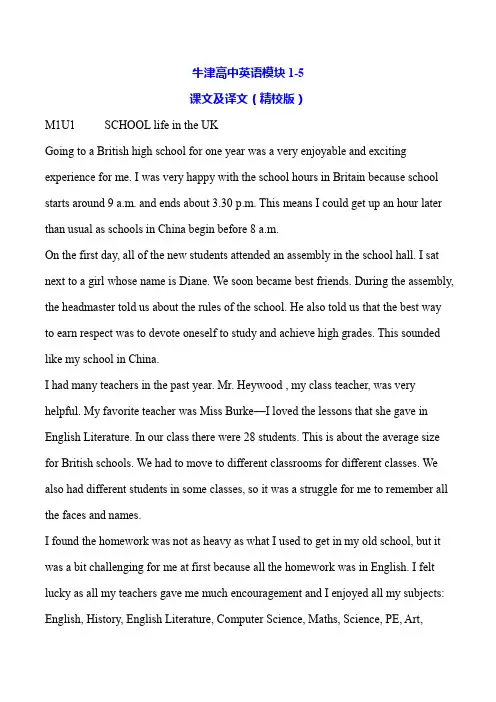 牛津高中英语模块 1-5
课文及译文（精校版）

M1U1 SCHOOL life in the UK

Going to a British high school for one year was a very enjoyable and exciting experience for me. I was very happy with the school hours in Britain because school starts around 9 a.m. and ends about 3.30 p.m. This means I could get up an hour later than usual as schools in China begin before 8 a.m.

On the first day, all of the new students attended an assembly in the school hall. I sat next to a girl whose name is Diane. We soon became best friends. During the assembly, the headmaster told us about the rules of the school. He also told us that the best way to earn respect was to devote oneself to study and achieve high grades. This sounded like my school in China.

I had many teachers in the past year. Mr. Heywood , my class teacher, was very helpful. My favorite teacher was Miss Burke—I loved the lessons that she gave in English Literature. In our class there were 28 students. This is about the average size for British schools. We had to move to different classrooms for different classes. We also had different students in some classes, so it was a struggle for me to remember all the faces and names.

I found the homework was not as heavy as what I used to get in my old school, but it was a bit challenging for me at first because all the homework was in English. I felt lucky as all my teachers gave me much encouragement and I enjoyed all my subjects: English, History, English Literature, Computer Science, Maths, Science, PE, Art,